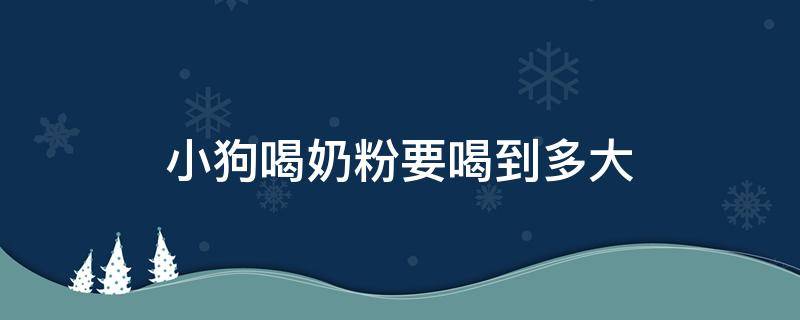 小狗喝奶粉要喝到多大